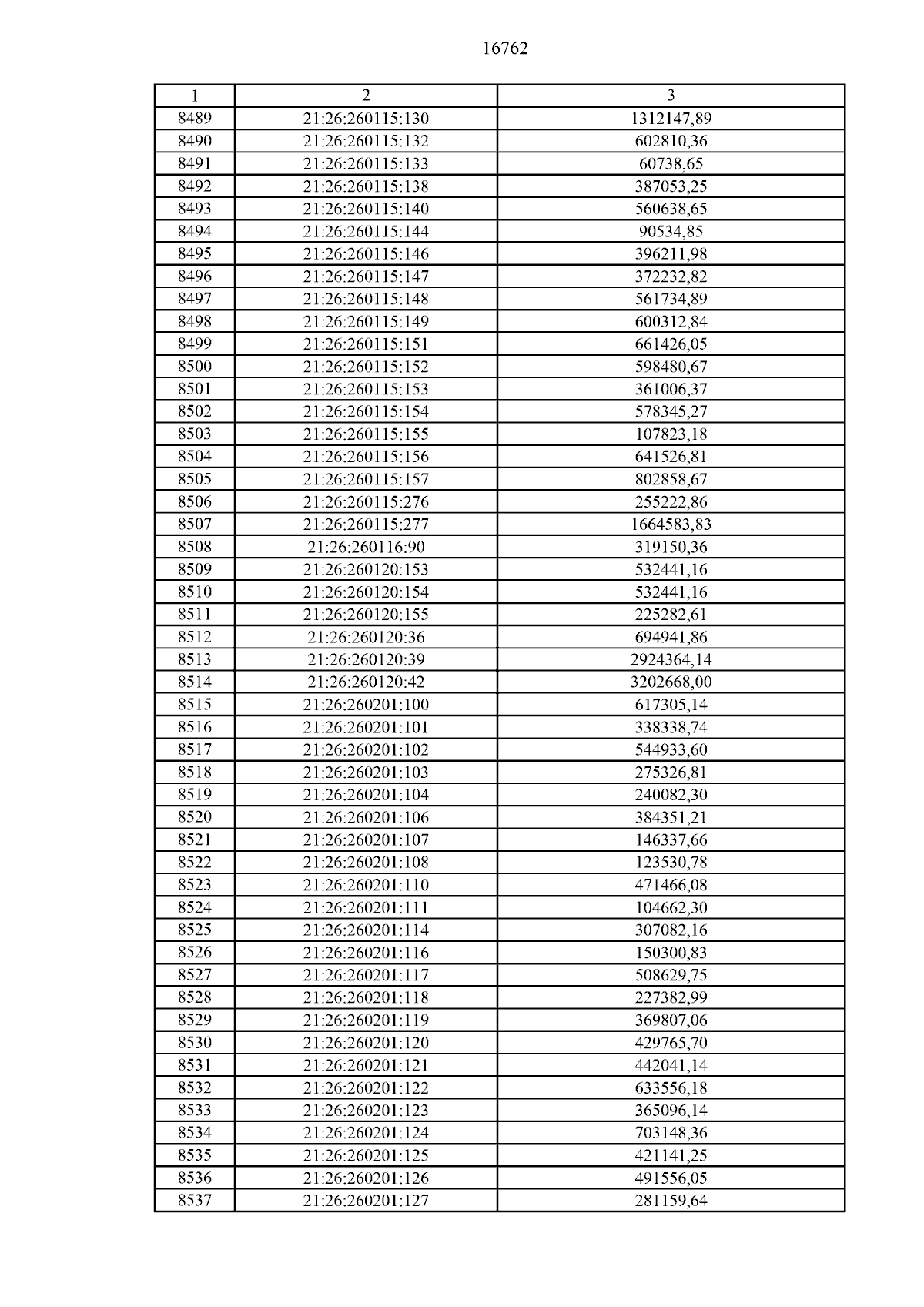 16762

| 1 | 2 | 3 |
|---|---|---|
| 8489 | 21:26:260115:130 | 1312147,89 |
| 8490 | 21:26:260115:132 | 602810,36 |
| 8491 | 21:26:260115:133 | 60738,65 |
| 8492 | 21:26:260115:138 | 387053,25 |
| 8493 | 21:26:260115:140 | 560638,65 |
| 8494 | 21:26:260115:144 | 90534,85 |
| 8495 | 21:26:260115:146 | 396211,98 |
| 8496 | 21:26:260115:147 | 372232,82 |
| 8497 | 21:26:260115:148 | 561734,89 |
| 8498 | 21:26:260115:149 | 600312,84 |
| 8499 | 21:26:260115:151 | 661426,05 |
| 8500 | 21:26:260115:152 | 598480,67 |
| 8501 | 21:26:260115:153 | 361006,37 |
| 8502 | 21:26:260115:154 | 578345,27 |
| 8503 | 21:26:260115:155 | 107823,18 |
| 8504 | 21:26:260115:156 | 641526,81 |
| 8505 | 21:26:260115:157 | 802858,67 |
| 8506 | 21:26:260115:276 | 255222,86 |
| 8507 | 21:26:260115:277 | 1664583,83 |
| 8508 | 21:26:260116:90 | 319150,36 |
| 8509 | 21:26:260120:153 | 532441,16 |
| 8510 | 21:26:260120:154 | 532441,16 |
| 8511 | 21:26:260120:155 | 225282,61 |
| 8512 | 21:26:260120:36 | 694941,86 |
| 8513 | 21:26:260120:39 | 2924364,14 |
| 8514 | 21:26:260120:42 | 3202668,00 |
| 8515 | 21:26:260201:100 | 617305,14 |
| 8516 | 21:26:260201:101 | 338338,74 |
| 8517 | 21:26:260201:102 | 544933,60 |
| 8518 | 21:26:260201:103 | 275326,81 |
| 8519 | 21:26:260201:104 | 240082,30 |
| 8520 | 21:26:260201:106 | 384351,21 |
| 8521 | 21:26:260201:107 | 146337,66 |
| 8522 | 21:26:260201:108 | 123530,78 |
| 8523 | 21:26:260201:110 | 471466,08 |
| 8524 | 21:26:260201:111 | 104662,30 |
| 8525 | 21:26:260201:114 | 307082,16 |
| 8526 | 21:26:260201:116 | 150300,83 |
| 8527 | 21:26:260201:117 | 508629,75 |
| 8528 | 21:26:260201:118 | 227382,99 |
| 8529 | 21:26:260201:119 | 369807,06 |
| 8530 | 21:26:260201:120 | 429765,70 |
| 8531 | 21:26:260201:121 | 442041,14 |
| 8532 | 21:26:260201:122 | 633556,18 |
| 8533 | 21:26:260201:123 | 365096,14 |
| 8534 | 21:26:260201:124 | 703148,36 |
| 8535 | 21:26:260201:125 | 421141,25 |
| 8536 | 21:26:260201:126 | 491556,05 |
| 8537 | 21:26:260201:127 | 281159,64 |